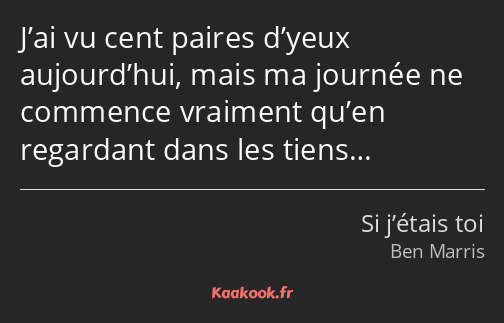 J’ai vu cent paires d’yeux aujourd’hui, mais ma journée ne commence vraiment qu’en regardant dans les tiens…

Si j’étais toi
Ben Marris

Kaakook.fr